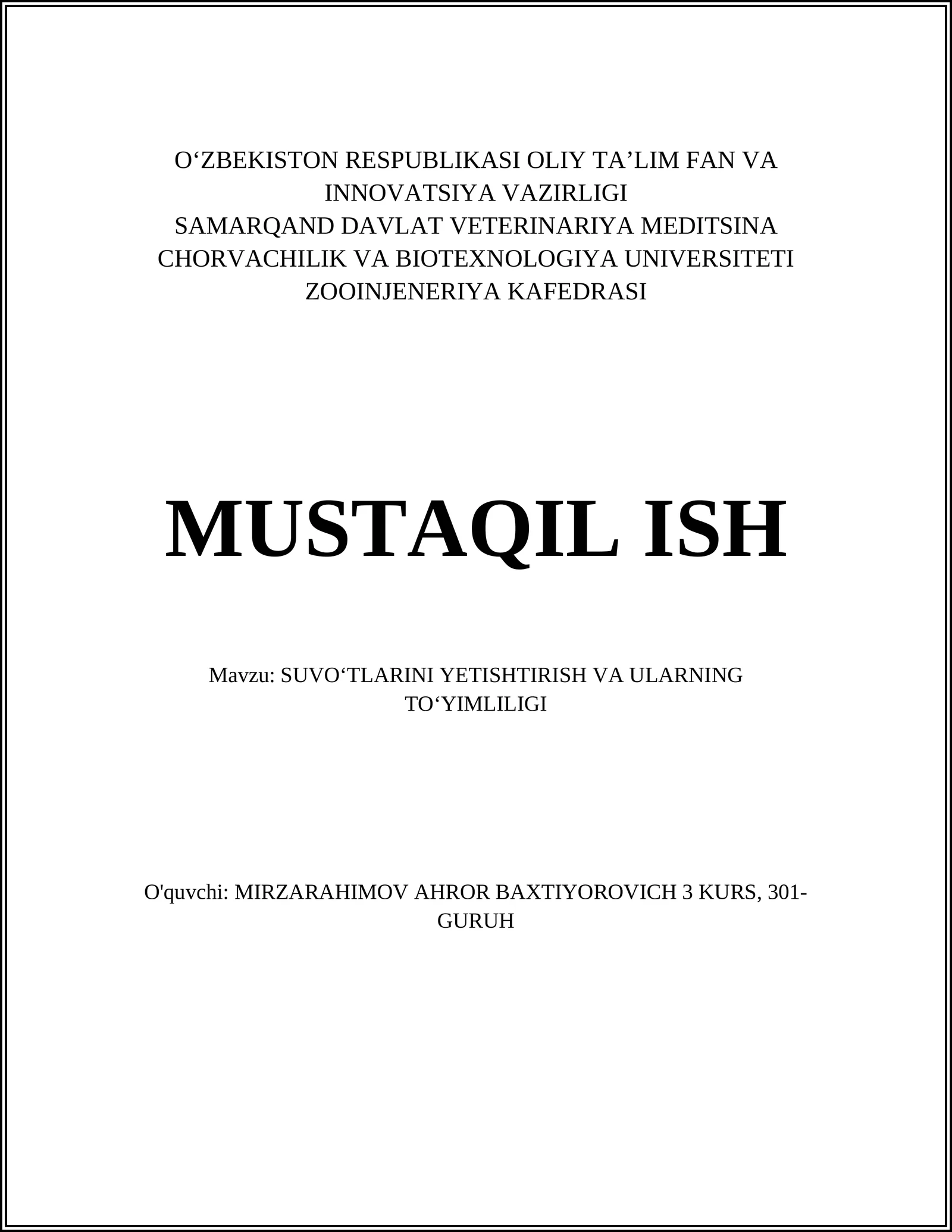 O‘ZBEKISTON RESPUBLIKASI OLIY TA’LIM FAN VA INNOVATSIYA VAZIRLIGI
SAMARQAND DAVLAT VETERINARIYA MEDITSINA CHORVACHILIK VA BIOTEXNOLOGIYA UNIVERSITETI
ZOOINJENERIYA KAFEDRASI

MUSTAQIL ISH

Mavzu: SUVO‘TLARINI YETISHTIRISH VA ULARNING TO‘YIMLILIGI

O'quvchi: MIRZARAHIMOV AHROR BAXTIYOROVICH 3 KURS, 301-GURUH